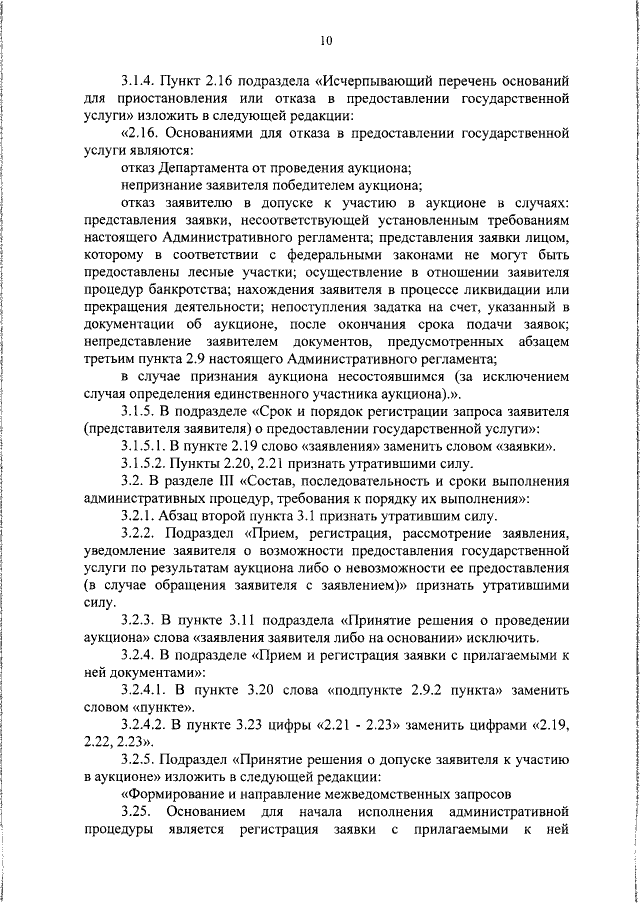 10

3.1.4. Пункт 2.16 подраздела «Исчерпывающий перечень оснований для приостановления или отказа в предоставлении государственной услуги» изложить в следующей редакции:

«2.16. Основаниями для отказа в предоставлении государственной услуги являются:

отказ Департамента от проведения аукциона;

непризнание заявителя победителем аукциона;

отказ заявителю в допуске к участию в аукционе в случаях: представления заявки, несоответствующей установленным требованиям настоящего Административного регламента; представления заявки лицом, которому в соответствии с федеральными законами не могут быть предоставлены лесные участки; осуществление в отношении заявителя процедур банкротства; нахождения заявителя в процессе ликвидации или прекращения деятельности; непоступления задатка на счет, указанный в документации об аукционе, после окончания срока подачи заявок; непредставление заявителем документов, предусмотренных абзацем третьим пункта 2.9 настоящего Административного регламента;

в случае признания аукциона несостоявшимся (за исключением случая определения единственного участника аукциона).».

3.1.5. В подразделе «Срок и порядок регистрации запроса заявителя (представителя заявителя) о предоставлении государственной услуги»:

3.1.5.1. В пункте 2.19 слово «заявления» заменить словом «заявки».

3.1.5.2. Пункты 2.20, 2.21 признать утратившими силу.

3.2. В разделе III «Состав, последовательность и сроки выполнения административных процедур, требования к порядку их выполнения»:

3.2.1. Абзац второй пункта 3.1 признать утратившим силу.

3.2.2. Подраздел «Прием, регистрация, рассмотрение заявления, уведомление заявителя о возможности предоставления государственной услуги по результатам аукциона либо о невозможности ее предоставления (в случае обращения заявителя с заявлением)» признать утратившими силу.

3.2.3. В пункте 3.11 подраздела «Принятие решения о проведении аукциона» слова «заявления заявителя либо на основании» исключить.

3.2.4. В подразделе «Прием и регистрация заявки с прилагаемыми к ней документами»:

3.2.4.1. В пункте 3.20 слова «подпункте 2.9.2 пункта» заменить словом «пункте».

3.2.4.2. В пункте 3.23 цифры «2.21 - 2.23» заменить цифрами «2.19, 2.22, 2.23».

3.2.5. Подраздел «Принятие решения о допуске заявителя к участию в аукционе» изложить в следующей редакции:

«Формирование и направление межведомственных запросов

3.25. Основанием для начала исполнения административной процедуры является регистрация заявки с прилагаемыми к ней